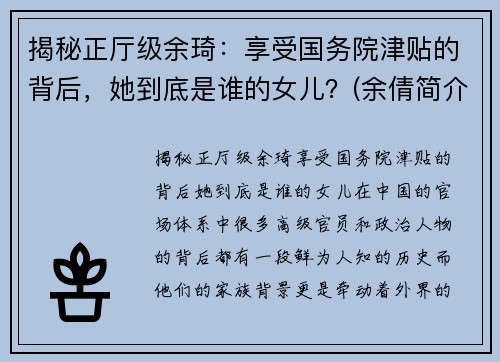 揭秘正厅级余琦：享受国务院津贴的背后，她到底是谁的女儿？(余倩简介

揭秘正厅级余琦享受国务院津贴的背后她到底是谁的女儿在中国的官场体系中很多高级官员和政治人物的背后都有一段鲜为人知的历史而他们的家族背景更是牵动着外界的